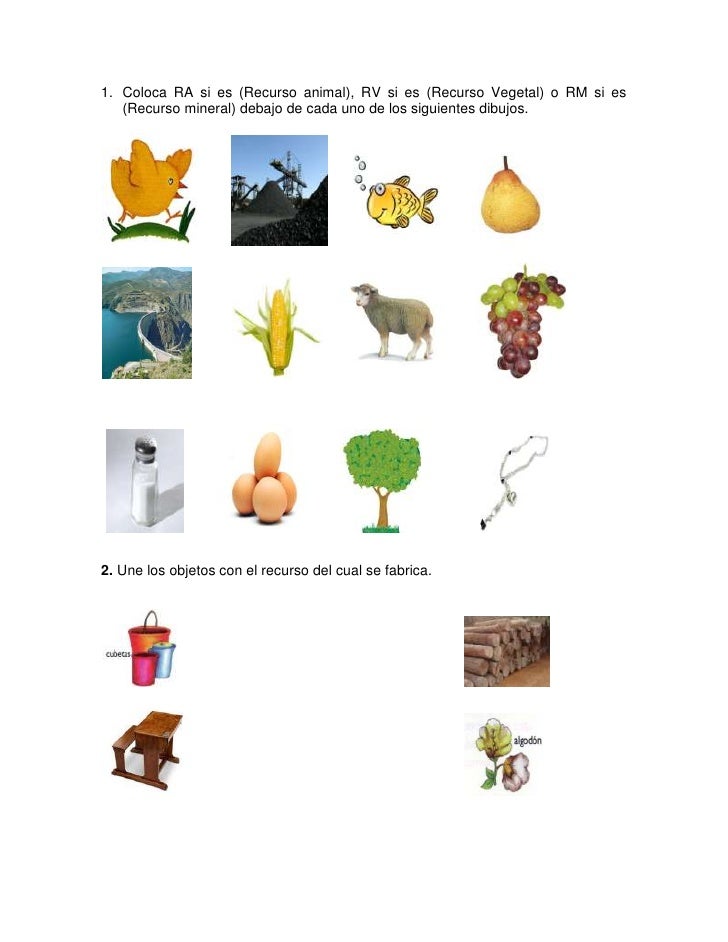 1. Coloca RA si es (Recurso animal), RV si es (Recurso Vegetal) o RM si es (Recurso mineral) debajo de cada uno de los siguientes dibujos.

2. Une los objetos con el recurso del cual se fabrica.

cubetas

algodón